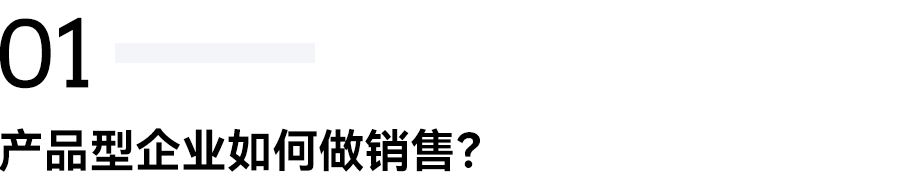 01

产品型企业如何做销售?